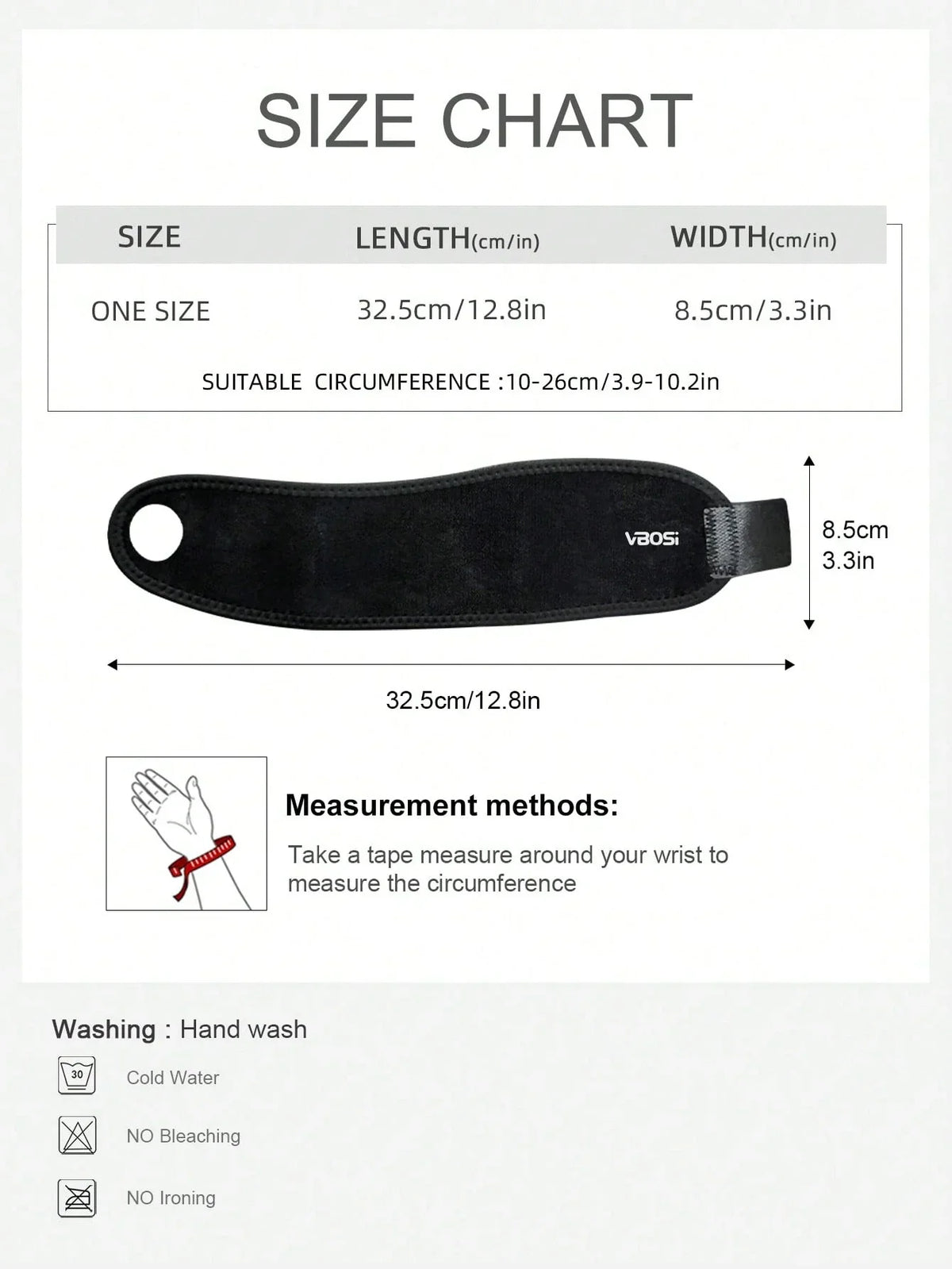 SIZE CHART

| SIZE | LENGTH(cm/in) | WIDTH(cm/in) |
|---|---|---|
| ONE SIZE | 32.5cm/12.8in | 8.5cm/3.3in |

SUITABLE CIRCUMFERENCE :10-26cm/3.9-10.2in

VBOSi

8.5cm
3.3in

32.5cm/12.8in

Measurement methods:

Take a tape measure around your wrist to measure the circumference

Washing : Hand wash

30

Cold Water

NO Bleaching

NO Ironing